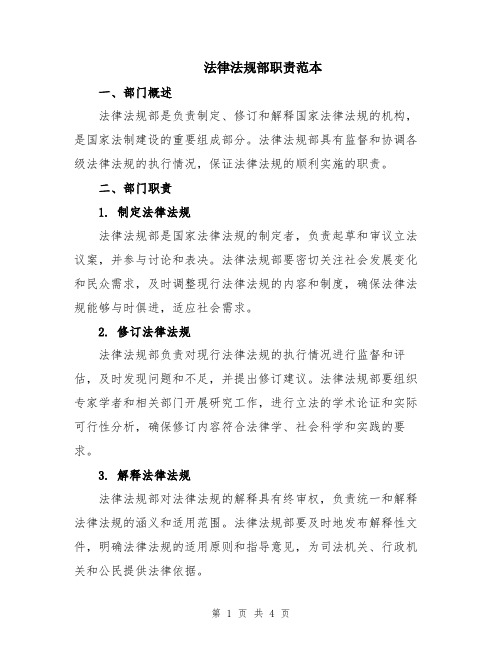 法律法规部职责范本

一、部门概述

法律法规部是负责制定、修订和解释国家法律法规的机构，是国家法制建设的重要组成部分。法律法规部具有监督和协调各级法律法规的执行情况，保证法律法规的顺利实施的职责。

二、部门职责

1. 制定法律法规

法律法规部是国家法律法规的制定者，负责起草和审议立法议案，并参与讨论和表决。法律法规部要密切关注社会发展变化和民众需求，及时调整现行法律法规的内容和制度，确保法律法规能够与时俱进，适应社会需求。

2. 修订法律法规

法律法规部负责对现行法律法规的执行情况进行监督和评估，及时发现问题和不足，并提出修订建议。法律法规部要组织专家学者和相关部门开展研究工作，进行立法的学术论证和实际可行性分析，确保修订内容符合法律学、社会科学和实践的要求。

3. 解释法律法规

法律法规部对法律法规的解释具有终审权，负责统一和解释法律法规的涵义和适用范围。法律法规部要及时地发布解释性文件，明确法律法规的适用原则和指导意见，为司法机关、行政机关和公民提供法律依据。

第 1 页 共 4 页